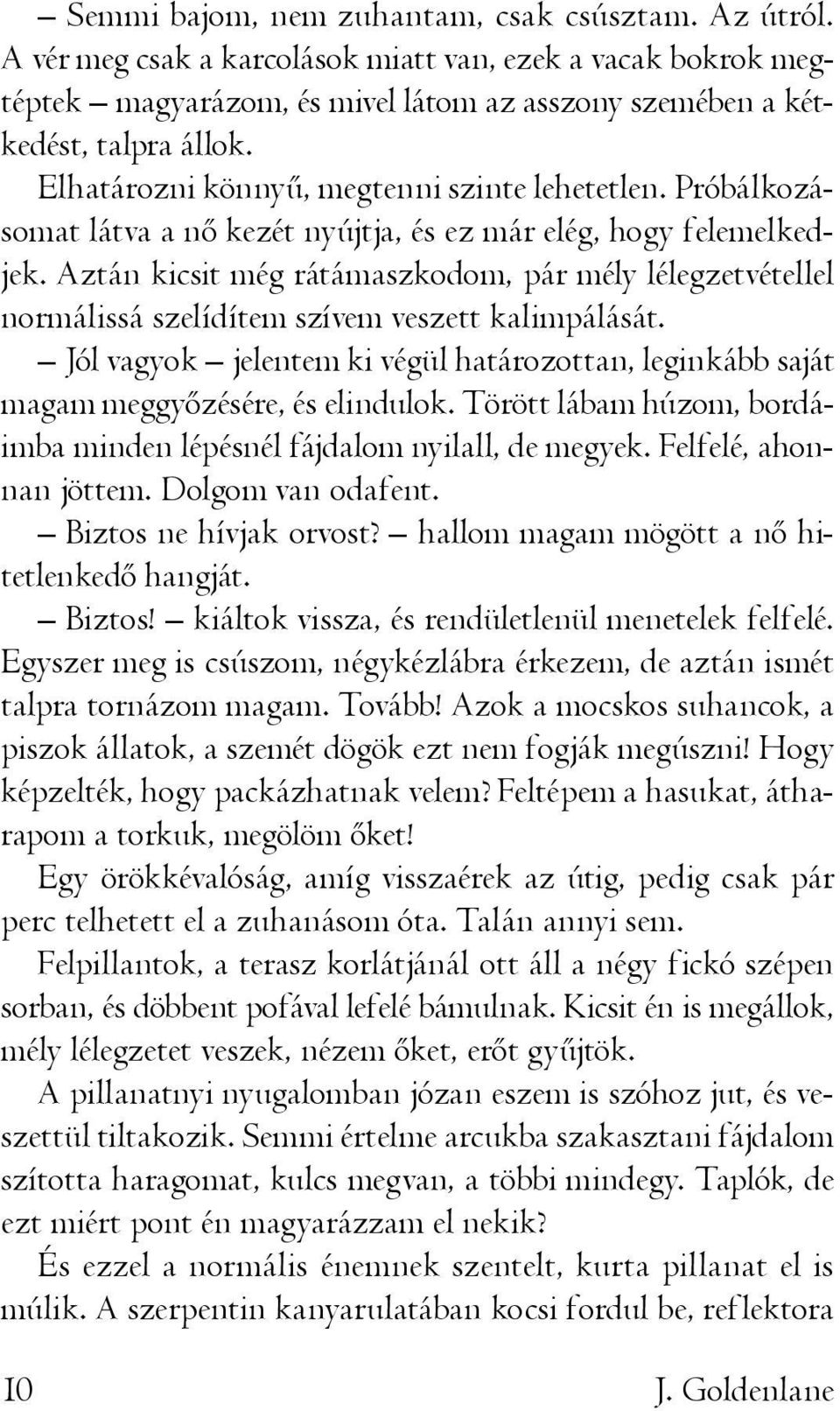 – Semmi bajom, nem zuhantam, csak csúsztam. Az útról. A vér meg csak a karcolások miatt van, ezek a vacak bokrok megtéptek – magyarázom, és mivel látom az asszony szemében a kétkedést, talpra állok.

Elhatározni könnyű, megtenni szinte lehetetlen. Próbálkozásomat látva a nő kezét nyújtja, és ez már elég, hogy felemelkedjek. Aztán kicsit még rátámaszkodom, pár mély lélegzetvétellel normálissá szelídítem szívem veszett kalimpálását.

– Jól vagyok – jelentem ki végül határozottan, leginkább saját magam meggyőzésére, és elindulok. Törött lábam húzom, bordáimba minden lépésnél fájdalom nyilall, de megyek. Felfelé, ahonnan jöttem. Dolgom van odafent.

– Biztos ne hívjak orvost? – hallom magam mögött a nő hitetlenkedő hangját.

– Biztos! – kiáltok vissza, és rendületlenül menetelek felfelé. Egyszer meg is csúszom, négykézlábra érkezem, de aztán ismét talpra tornázom magam. Tovább! Azok a mocskos suhancok, a piszok állatok, a szemét dögök ezt nem fogják megúszni! Hogy képzelték, hogy packázhatnak velem? Feltépem a hasukat, átharapom a torkuk, megölöm őket!

Egy örökkévalóság, amíg visszaérek az útig, pedig csak pár perc telhetett el a zuhanásom óta. Talán annyi sem.

Felpillantok, a terasz korlátjánál ott áll a négy fickó szépen sorban, és döbbent pofával lefelé bámulnak. Kicsit én is megállok, mély lélegzetet veszek, nézem őket, erőt gyűjtök.

A pillanatnyi nyugalomban józan eszem is szóhoz jut, és veszettül tiltakozik. Semmi értelme arcukba szakasztani fájdalom szította haragomat, kulcs megvan, a többi mindegy. Taplók, de ezt miért pont én magyarázzam el nekik?

És ezzel a normális énemnek szentelt, kurta pillanat el is múlik. A szerpentin kanyarulatában kocsi fordul be, reflektora

10 J. Goldenlane